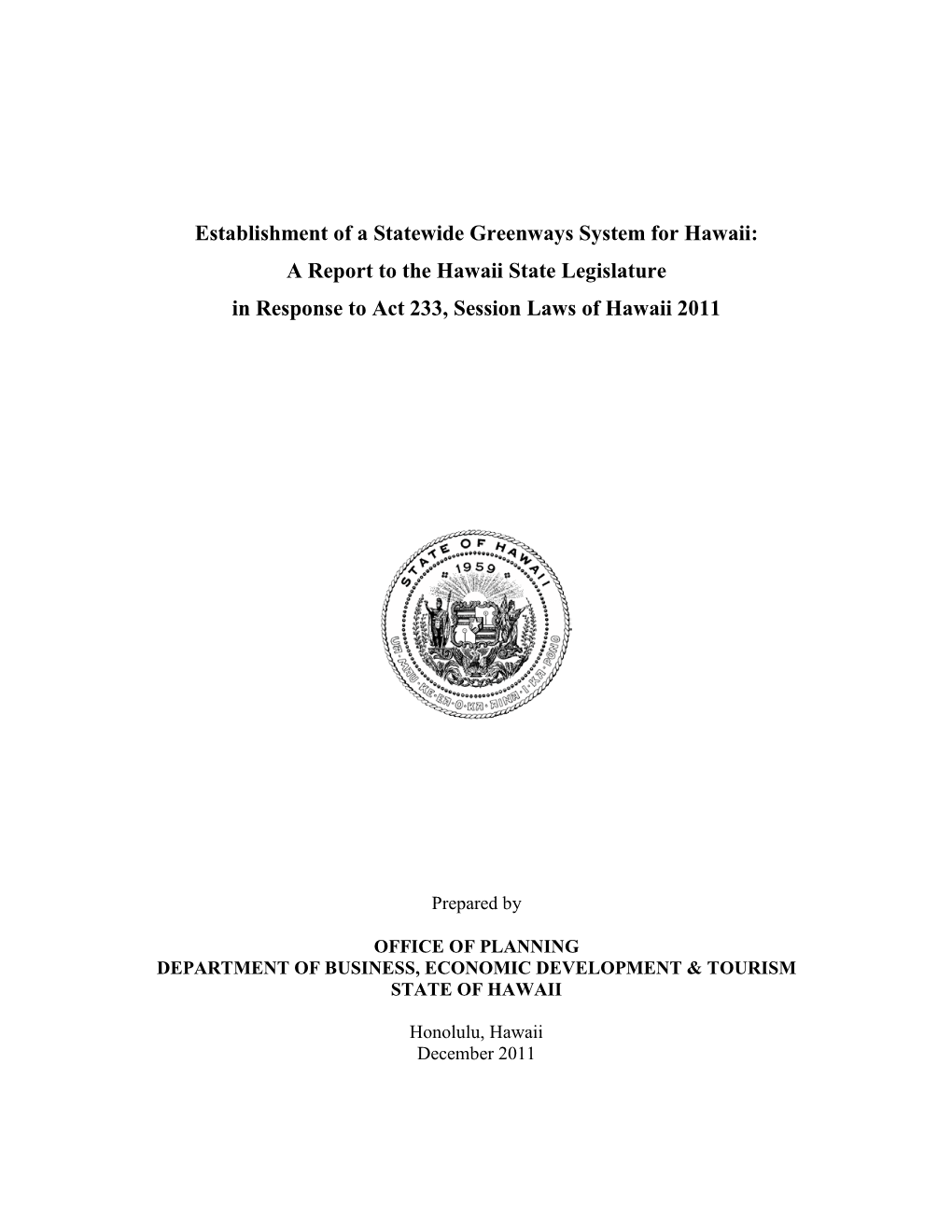 Establishment of a Statewide Greenways System for Hawaii:
A Report to the Hawaii State Legislature
in Response to Act 233, Session Laws of Hawaii 2011

STATE OF HAWAII
1959
UA MAU KE EA O KA AINA I KA PONO

Prepared by

OFFICE OF PLANNING
DEPARTMENT OF BUSINESS, ECONOMIC DEVELOPMENT & TOURISM
STATE OF HAWAII

Honolulu, Hawaii
December 2011